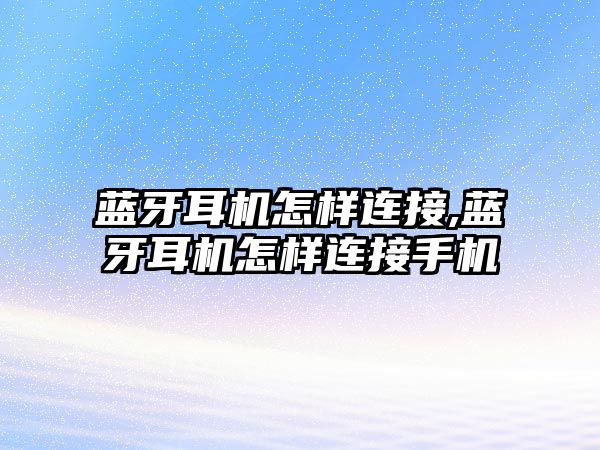 蓝牙耳机怎样连接,蓝牙耳机怎样连接手机